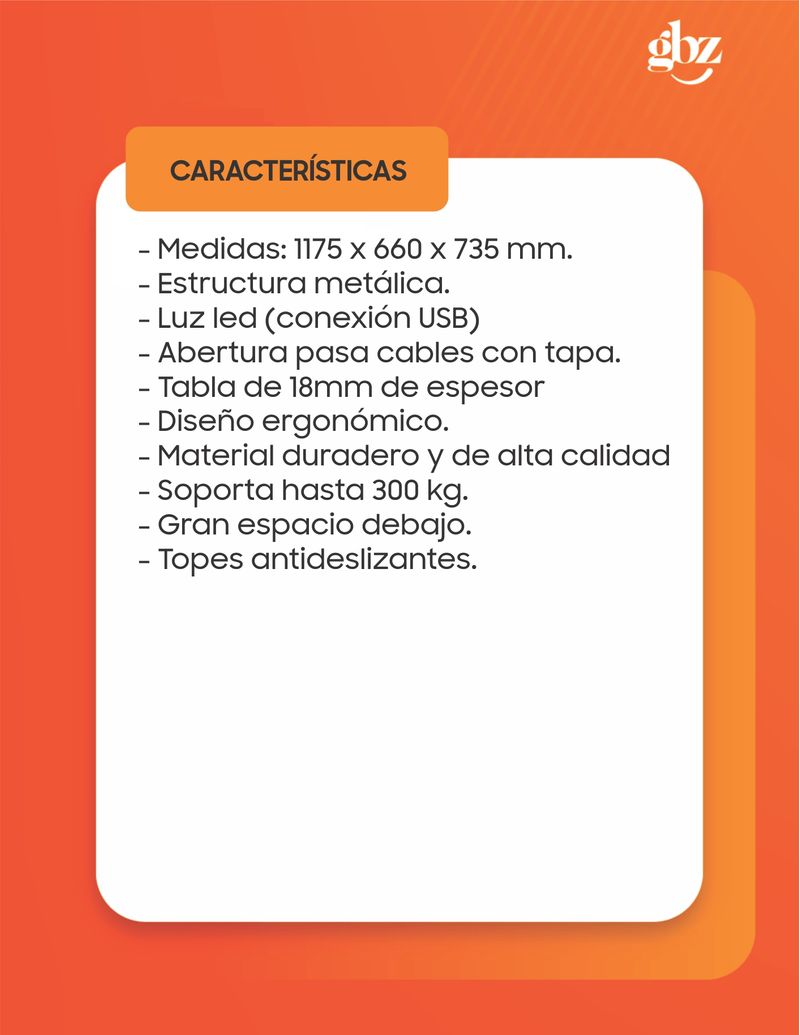 gbz

CARACTERÍSTICAS

- Medidas: 1175 x 660 x 735 mm.
- Estructura metálica.
- Luz led (conexión USB)
- Abertura pasa cables con tapa.
- Tabla de 18mm de espesor
- Diseño ergonómico.
- Material duradero y de alta calidad
- Soporta hasta 300 kg.
- Gran espacio debajo.
- Topes antideslizantes.